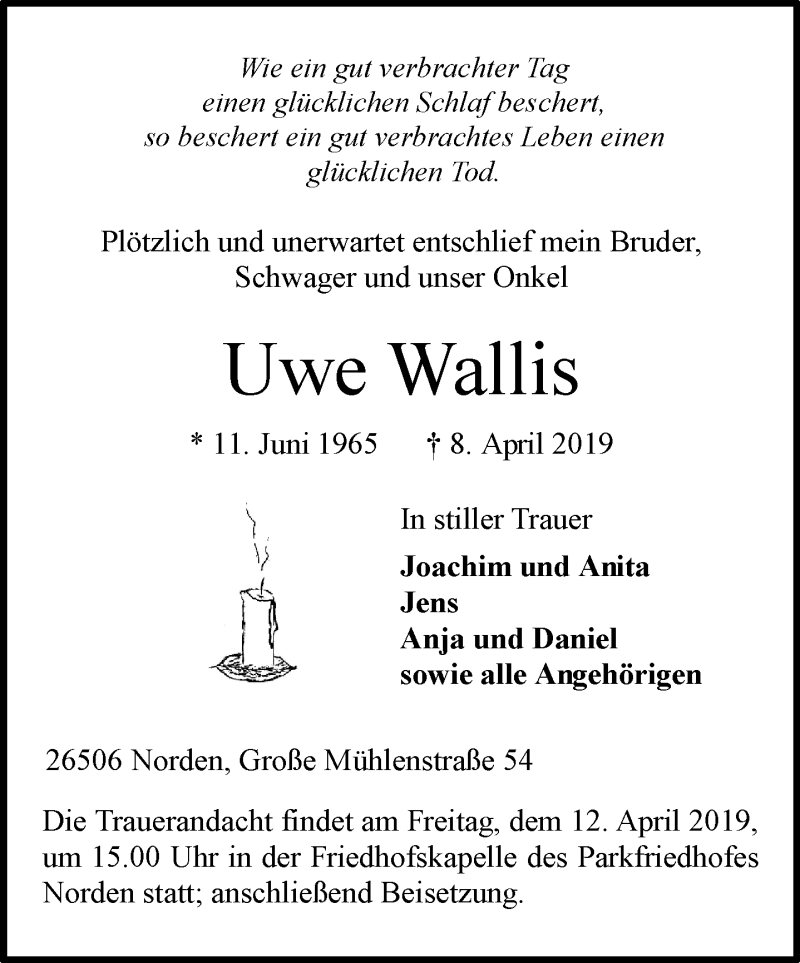 Wie ein gut verbrachter Tag
einen glücklichen Schlaf beschert,
so beschert ein gut verbrachtes Leben einen
glücklichen Tod.

Plötzlich und unerwartet entschlief mein Bruder,
Schwager und unser Onkel

Uwe Wallis

* 11. Juni 1965 † 8. April 2019

In stiller Trauer

Joachim und Anita
Jens
Anja und Daniel
sowie alle Angehörigen

26506 Norden, Große Mühlenstraße 54

Die Trauerandacht findet am Freitag, dem 12. April 2019, um 15.00 Uhr in der Friedhofskapelle des Parkfriedhofes Norden statt; anschließend Beisetzung.